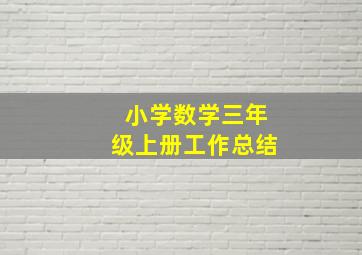 小学数学三年级上册工作总结